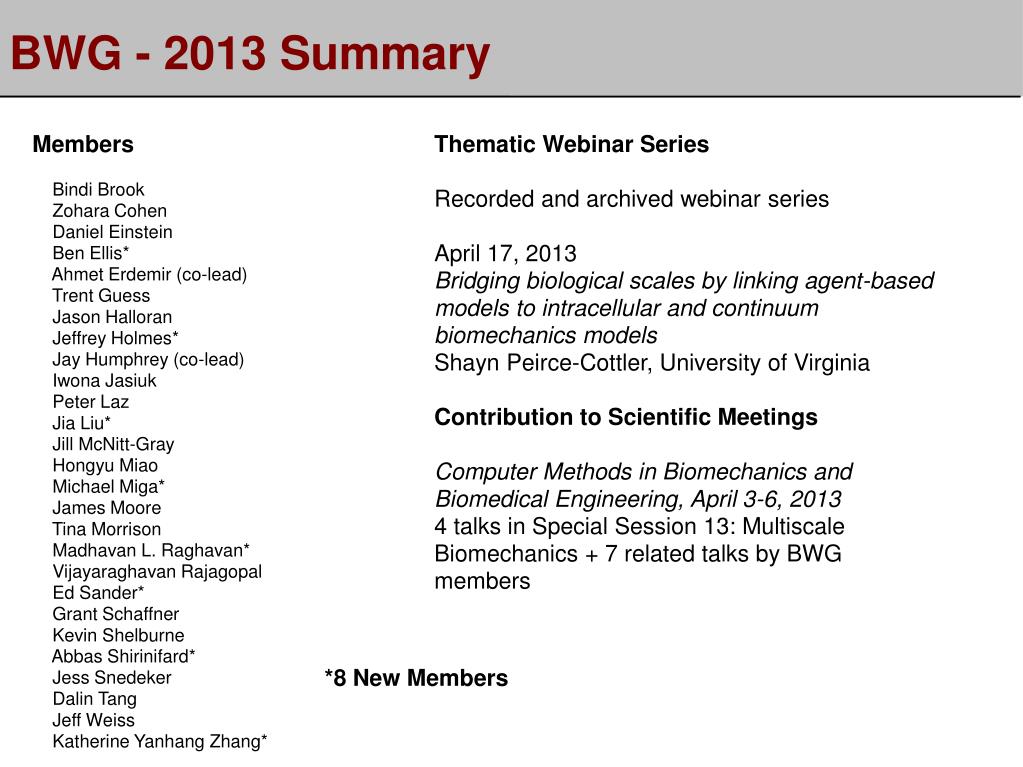 BWG - 2013 Summary

Members

Bindi Brook
Zohara Cohen
Daniel Einstein
Ben Ellis*
Ahmet Erdemir (co-lead)
Trent Guess
Jason Halloran
Jeffrey Holmes*
Jay Humphrey (co-lead)
Iwona Jasiuk
Peter Laz
Jia Liu*
Jill McNitt-Gray
Hongyu Miao
Michael Miga*
James Moore
Tina Morrison
Madhavan L. Raghavan*
Vijayaraghavan Rajagopal
Ed Sander*
Grant Schaffner
Kevin Shelburne
Abbas Shirinifard*
Jess Snedeker
Dalin Tang
Jeff Weiss
Katherine Yanhang Zhang*

Thematic Webinar Series

Recorded and archived webinar series

April 17, 2013
Bridging biological scales by linking agent-based models to intracellular and continuum biomechanics models
Shayn Peirce-Cottler, University of Virginia

Contribution to Scientific Meetings

Computer Methods in Biomechanics and Biomedical Engineering, April 3-6, 2013
4 talks in Special Session 13: Multiscale Biomechanics + 7 related talks by BWG members

*8 New Members